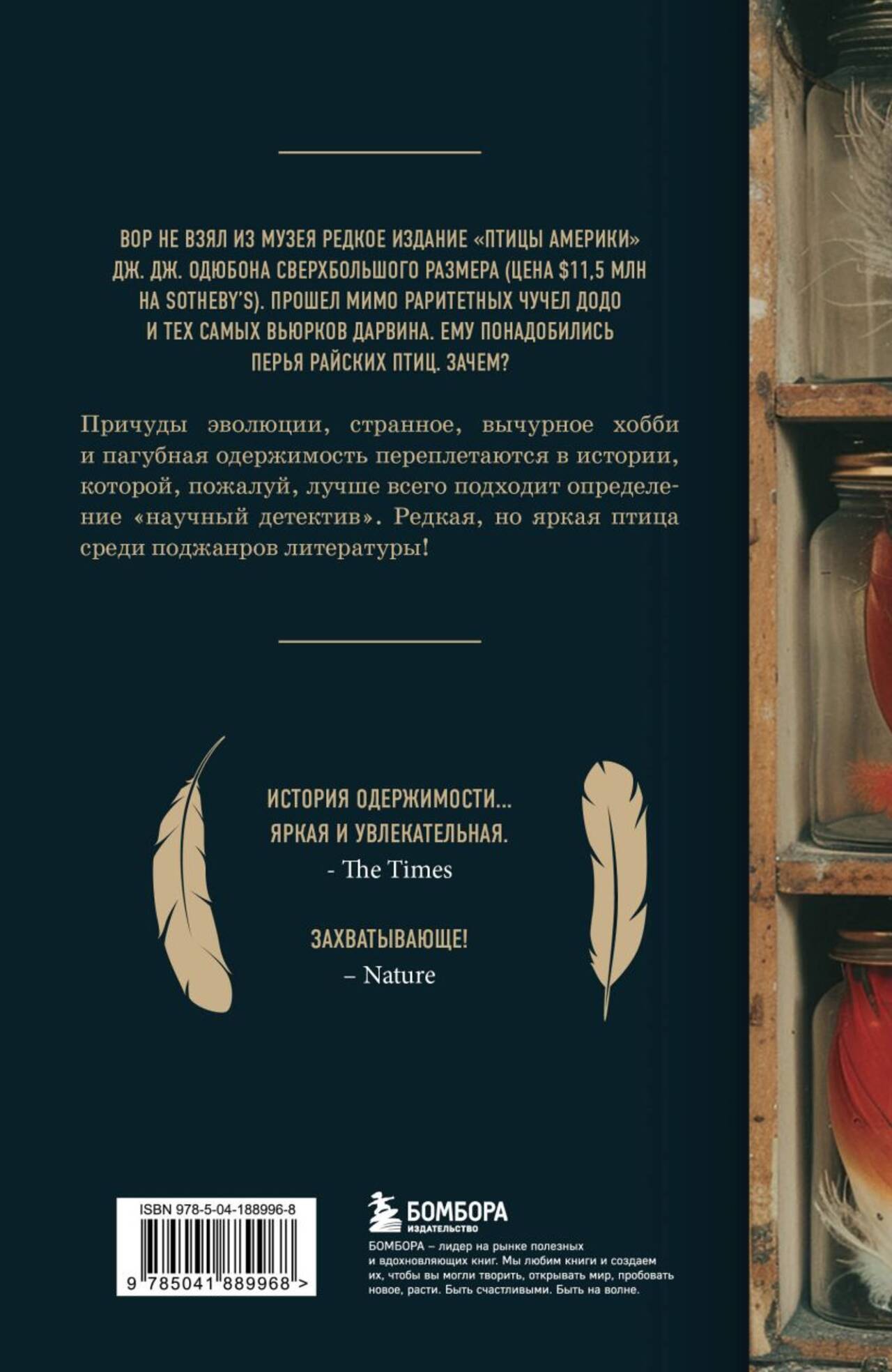 ВОР НЕ ВЗЯЛ ИЗ МУЗЕЯ РЕДКОЕ ИЗДАНИЕ «ПТИЦЫ АМЕРИКИ» ДЖ. ДЖ. ОДЮБОНА СВЕРХБОЛЬШОГО РАЗМЕРА (ЦЕНА $11,5 МЛН НА SOTHEBY'S). ПРОШЕЛ МИМО РАРИТЕТНЫХ ЧУЧЕЛ ДОДО И ТЕХ САМЫХ ВЬЮРКОВ ДАРВИНА. ЕМУ ПОНАДОБИЛИСЬ ПЕРЬЯ РАЙСКИХ ПТИЦ. ЗАЧЕМ?

Причуды эволюции, странное, вычурное хобби и пагубная одержимость переплетаются в истории, которой, пожалуй, лучше всего подходит определение «научный детектив». Редкая, но яркая птица среди поджанров литературы!

ИСТОРИЯ ОДЕРЖИМОСТИ...
ЯРКАЯ И УВЛЕКАТЕЛЬНАЯ.
- The Times

ЗАХВАТЫВАЮЩЕ!
– Nature

ISBN 978-5-04-188996-8
9 785041 889968 >

БОМБОРА
ИЗДАТЕЛЬСТВО

БОМБОРА – лидер на рынке полезных и вдохновляющих книг. Мы любим книги и создаем их, чтобы вы могли творить, открывать мир, пробовать новое, расти. Быть счастливыми. Быть на волне.